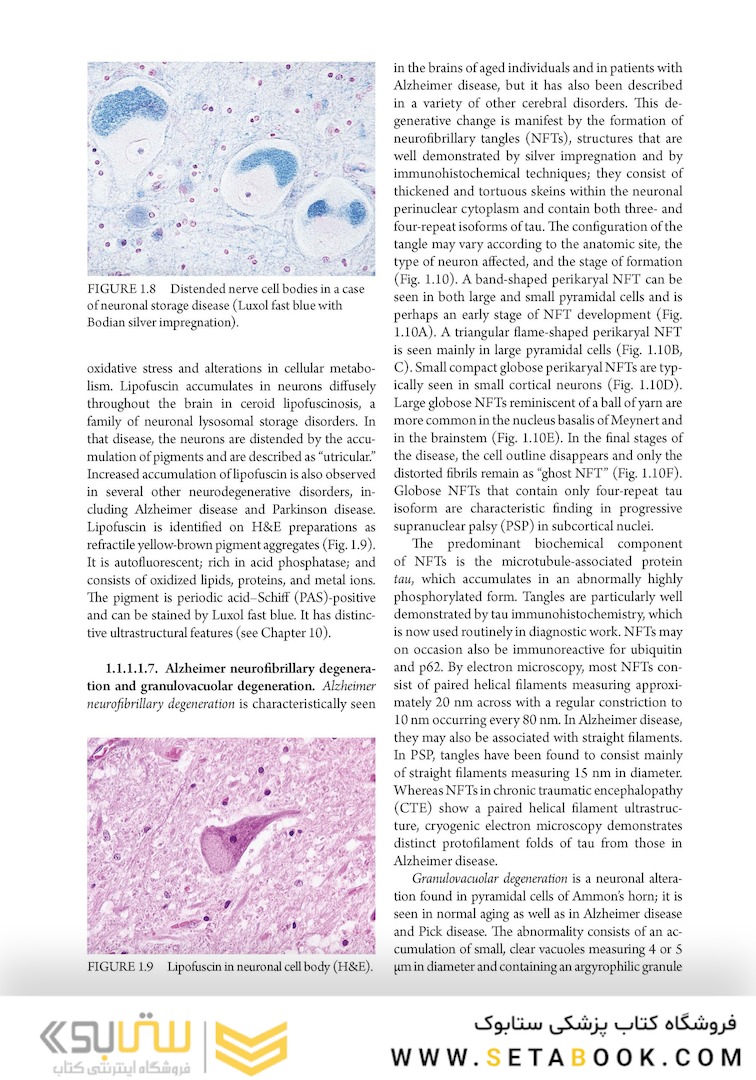 FIGURE 1.8 Distended nerve cell bodies in a case of neuronal storage disease (Luxol fast blue with Bodian silver impregnation).

oxidative stress and alterations in cellular metabolism. Lipofuscin accumulates in neurons diffusely throughout the brain in ceroid lipofuscinosis, a family of neuronal lysosomal storage disorders. In that disease, the neurons are distended by the accumulation of pigments and are described as "utricular." Increased accumulation of lipofuscin is also observed in several other neurodegenerative disorders, including Alzheimer disease and Parkinson disease. Lipofuscin is identified on H&E preparations as refractile yellow-brown pigment aggregates (Fig. 1.9). It is autofluorescent; rich in acid phosphatase; and consists of oxidized lipids, proteins, and metal ions. The pigment is periodic acid–Schiff (PAS)-positive and can be stained by Luxol fast blue. It has distinctive ultrastructural features (see Chapter 10).

1.1.1.1.7. Alzheimer neurofibrillary degeneration and granulovacuolar degeneration. Alzheimer neurofibrillary degeneration is characteristically seen

FIGURE 1.9 Lipofuscin in neuronal cell body (H&E).

in the brains of aged individuals and in patients with Alzheimer disease, but it has also been described in a variety of other cerebral disorders. This degenerative change is manifest by the formation of neurofibrillary tangles (NFTs), structures that are well demonstrated by silver impregnation and by immunohistochemical techniques; they consist of thickened and tortuous skeins within the neuronal perinuclear cytoplasm and contain both three- and four-repeat isoforms of tau. The configuration of the tangle may vary according to the anatomic site, the type of neuron affected, and the stage of formation (Fig. 1.10). A band-shaped perikaryal NFT can be seen in both large and small pyramidal cells and is perhaps an early stage of NFT development (Fig. 1.10A). A triangular flame-shaped perikaryal NFT is seen mainly in large pyramidal cells (Fig. 1.10B, C). Small compact globose perikaryal NFTs are typically seen in small cortical neurons (Fig. 1.10D). Large globose NFTs reminiscent of a ball of yarn are more common in the nucleus basalis of Meynert and in the brainstem (Fig. 1.10E). In the final stages of the disease, the cell outline disappears and only the distorted fibrils remain as "ghost NFT" (Fig. 1.10F). Globose NFTs that contain only four-repeat tau isoform are characteristic finding in progressive supranuclear palsy (PSP) in subcortical nuclei.

The predominant biochemical component of NFTs is the microtubule-associated protein tau, which accumulates in an abnormally highly phosphorylated form. Tangles are particularly well demonstrated by tau immunohistochemistry, which is now used routinely in diagnostic work. NFTs may on occasion also be immunoreactive for ubiquitin and p62. By electron microscopy, most NFTs consist of paired helical filaments measuring approximately 20 nm across with a regular constriction to 10 nm occurring every 80 nm. In Alzheimer disease, they may also be associated with straight filaments. In PSP, tangles have been found to consist mainly of straight filaments measuring 15 nm in diameter. Whereas NFTs in chronic traumatic encephalopathy (CTE) show a paired helical filament ultrastructure, cryogenic electron microscopy demonstrates distinct protofilament folds of tau from those in Alzheimer disease.

Granulovacuolar degeneration is a neuronal alteration found in pyramidal cells of Ammon's horn; it is seen in normal aging as well as in Alzheimer disease and Pick disease. The abnormality consists of an accumulation of small, clear vacuoles measuring 4 or 5 μm in diameter and containing an argyrophilic granule

ستابوک
فروشگاه اینترنتی کتاب

فروشگاه کتاب پزشکی ستابوک
WWW.SETABOOK.COM